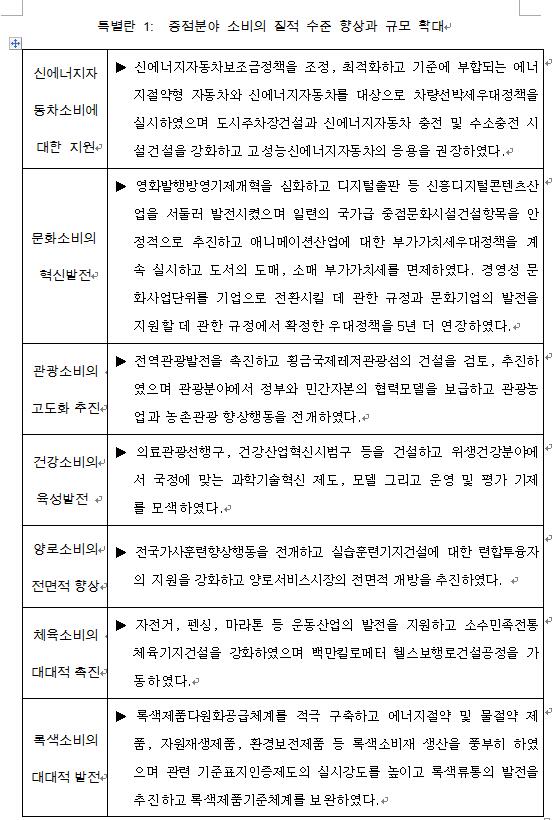 특별란 1: 중점분야 소비의 질적 수준 향상과 규모 확대

| | |
|---|---|
| 신에너지자동차소비에 대한 지원 | ▶ 신에너지자동차보조금정책을 조정, 최적화하고 기준에 부합되는 에너지절약형 자동차와 신에너지자동차를 대상으로 차량선박세우대정책을 실시하였으며 도시주차장건설과 신에너지자동차 충전 및 수소충전 시설건설을 강화하고 고성능신에너지자동차의 응용을 권장하였다. |
| 문화소비의 혁신발전 | ▶ 영화발행방영기제개혁을 심화하고 디지털출판 등 신흥디지털콘텐츠산업을 서둘러 발전시켰으며 일련의 국가급 중점문화시설건설항목을 안정적으로 추진하고 애니메이션산업에 대한 부가가치세우대정책을 계속 실시하고 도서의 도매, 소매 부가가치세를 면제하였다. 경영성 문화사업단위를 기업으로 전환시킬 데 관한 규정과 문화기업의 발전을 지원할 데 관한 규정에서 확정한 우대정책을 5년 더 연장하였다. |
| 관광소비의 고도화 추진 | ▶ 전역관광발전을 촉진하고 횡금국제레저관광섬의 건설을 검토, 추진하였으며 관광분야에서 정부와 민간자본의 협력모델을 보급하고 관광농업과 농촌관광 향상행동을 전개하였다. |
| 건강소비의 육성발전 | ▶ 의료관광선행구, 건강산업혁신시범구 등을 건설하고 위생건강분야에서 국정에 맞는 과학기술혁신 제도, 모델 그리고 운영 및 평가 기제를 모색하였다. |
| 양로소비의 전면적 향상 | ▶ 전국가사훈련향상행동을 전개하고 실습훈련기지건설에 대한 련합투융자의 지원을 강화하고 양로서비스시장의 전면적 개방을 추진하였다. |
| 체육소비의 대대적 촉진 | ▶ 자전거, 펜싱, 마라톤 등 운동산업의 발전을 지원하고 소수민족전통체육기지건설을 강화하였으며 백만킬로메터 헬스보행로건설공정을 가동하였다. |
| 록색소비의 대대적 발전 | ▶ 록색제품다원화공급체계를 적극 구축하고 에너지절약 및 물절약 제품, 자원재생제품, 환경보전제품 등 록색소비재 생산을 풍부히 하였으며 관련 기준표지인증제도의 실시강도를 높이고 록색류통의 발전을 추진하고 록색제품기준체계를 보완하였다. |